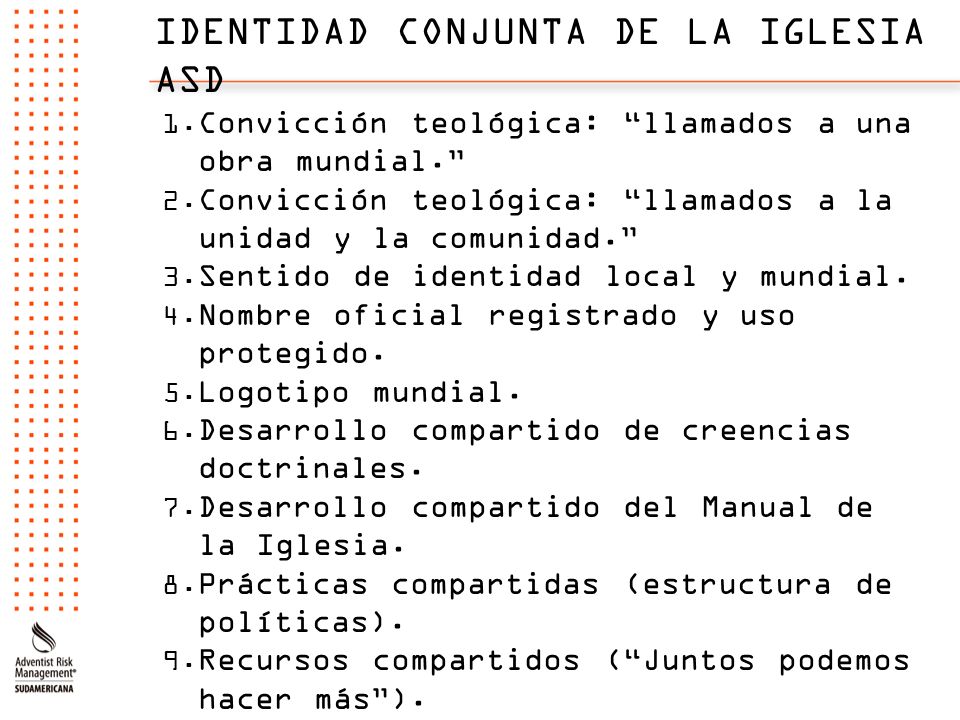 IDENTIDAD CONJUNTA DE LA IGLESIA ASD

1. Convicción teológica: “llamados a una obra mundial.”
2. Convicción teológica: “llamados a la unidad y la comunidad.”
3. Sentido de identidad local y mundial.
4. Nombre oficial registrado y uso protegido.
5. Logotipo mundial.
6. Desarrollo compartido de creencias doctrinales.
7. Desarrollo compartido del Manual de la Iglesia.
8. Prácticas compartidas (estructura de políticas).
9. Recursos compartidos (“Juntos podemos hacer más”).

Adventist Risk Management®
SUDAMERICANA